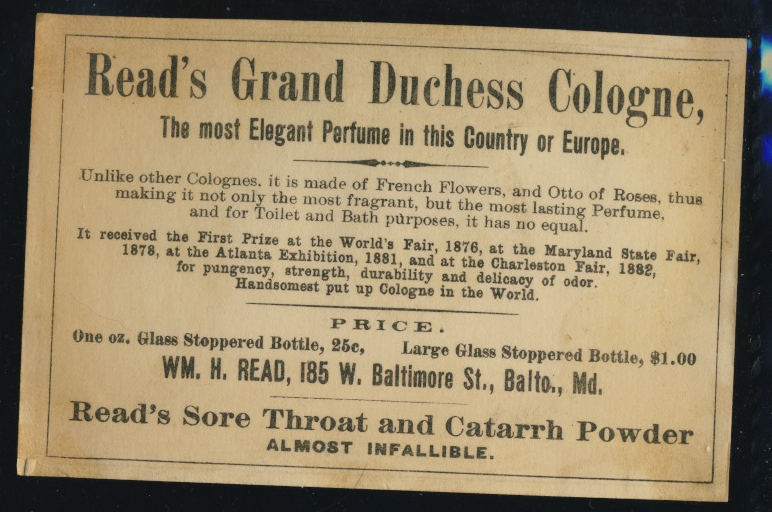 Read's Grand Duchess Cologne,

The most Elegant Perfume in this Country or Europe.

Unlike other Colognes, it is made of French Flowers, and Otto of Roses, thus making it not only the most fragrant, but the most lasting Perfume, and for Toilet and Bath purposes, it has no equal.

It received the First Prize at the World's Fair, 1876, at the Maryland State Fair, 1878, at the Atlanta Exhibition, 1881, and at the Charleston Fair, 1882, for pungency, strength, durability and delicacy of odor. Handsomest put up Cologne in the World.

PRICE.

One oz. Glass Stoppered Bottle, 25c, Large Glass Stoppered Bottle, $1.00

WM. H. READ, 185 W. Baltimore St., Balto., Md.

Read's Sore Throat and Catarrh Powder

ALMOST INFALLIBLE.